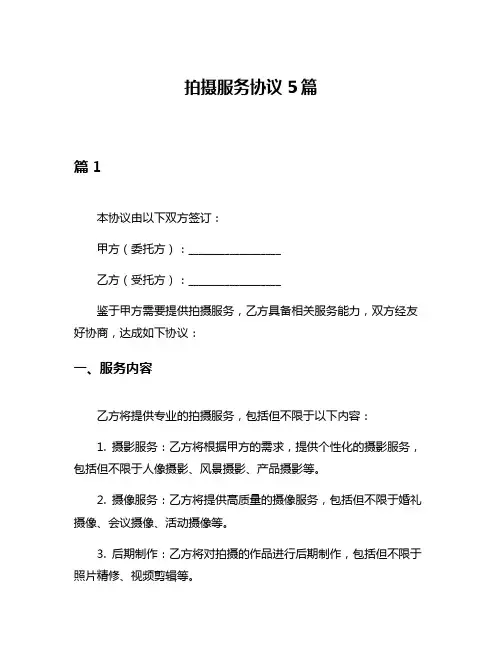 拍摄服务协议 5 篇

篇 1

本协议由以下双方签订：

甲方（委托方）：________________

乙方（受托方）：________________

鉴于甲方需要提供拍摄服务，乙方具备相关服务能力，双方经友好协商，达成如下协议：

一、服务内容

乙方将提供专业的拍摄服务，包括但不限于以下内容：

1. 摄影服务：乙方将根据甲方的需求，提供个性化的摄影服务，包括但不限于人像摄影、风景摄影、产品摄影等。

2. 摄像服务：乙方将提供高质量的摄像服务，包括但不限于婚礼摄像、会议摄像、活动摄像等。

3. 后期制作：乙方将对拍摄的作品进行后期制作，包括但不限于照片精修、视频剪辑等。